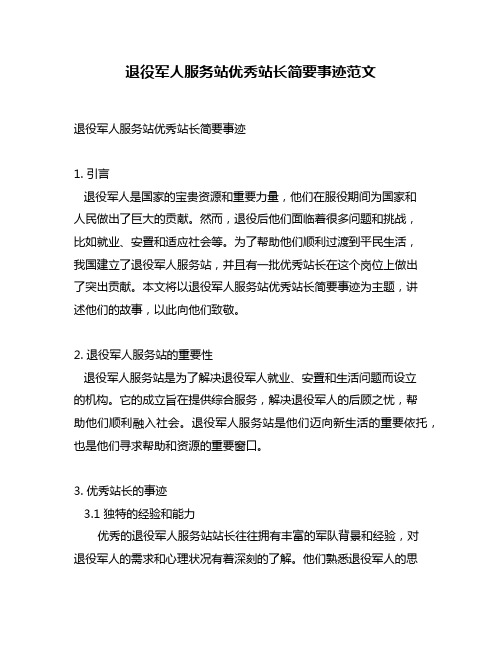 退役军人服务站优秀站长简要事迹范文

退役军人服务站优秀站长简要事迹

1. 引言
退役军人是国家的宝贵资源和重要力量，他们在服役期间为国家和人民做出了巨大的贡献。然而，退役后他们面临着很多问题和挑战，比如就业、安置和适应社会等。为了帮助他们顺利过渡到平民生活，我国建立了退役军人服务站，并且有一批优秀站长在这个岗位上做出了突出贡献。本文将以退役军人服务站优秀站长简要事迹为主题，讲述他们的故事，以此向他们致敬。

2. 退役军人服务站的重要性
退役军人服务站是为了解决退役军人就业、安置和生活问题而设立的机构。它的成立旨在提供综合服务，解决退役军人的后顾之忧，帮助他们顺利融入社会。退役军人服务站是他们迈向新生活的重要依托，也是他们寻求帮助和资源的重要窗口。

3. 优秀站长的事迹
3.1 独特的经验和能力
优秀的退役军人服务站站长往往拥有丰富的军队背景和经验，对退役军人的需求和心理状况有着深刻的了解。他们熟悉退役军人的思